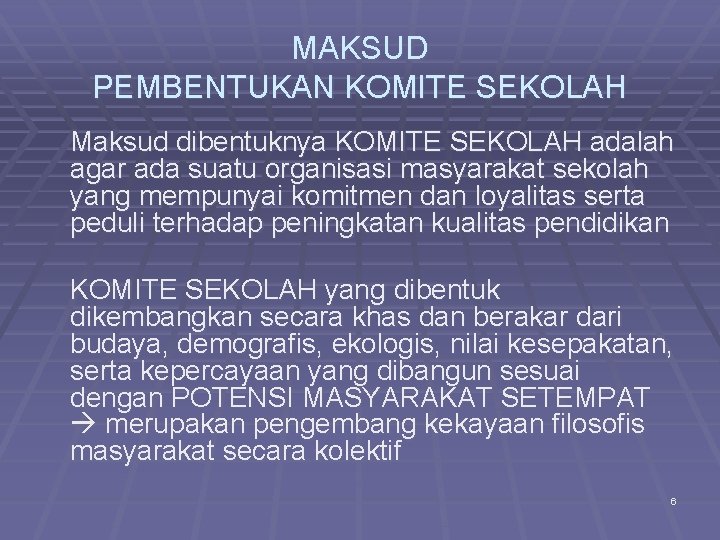 MAKSUD
PEMBENTUKAN KOMITE SEKOLAH

Maksud dibentuknya KOMITE SEKOLAH adalah agar ada suatu organisasi masyarakat sekolah yang mempunyai komitmen dan loyalitas serta peduli terhadap peningkatan kualitas pendidikan

KOMITE SEKOLAH yang dibentuk dikembangkan secara khas dan berakar dari budaya, demografis, ekologis, nilai kesepakatan, serta kepercayaan yang dibangun sesuai dengan POTENSI MASYARAKAT SETEMPAT → merupakan pengembang kekayaan filosofis masyarakat secara kolektif

6